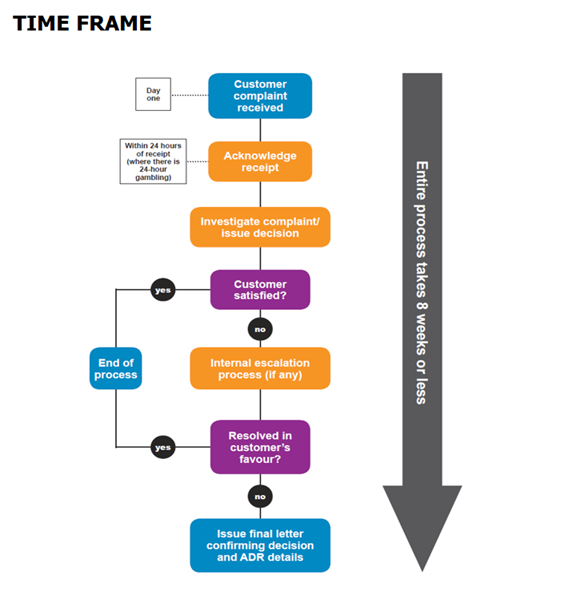 TIME FRAME

Day one

Customer complaint received

Within 24 hours of receipt (where there is 24-hour gambling)

Acknowledge receipt

Investigate complaint/ issue decision

Customer satisfied?

yes

no

End of process

Internal escalation process (if any)

Resolved in customer's favour?

yes

no

Issue final letter confirming decision and ADR details

Entire process takes 8 weeks or less